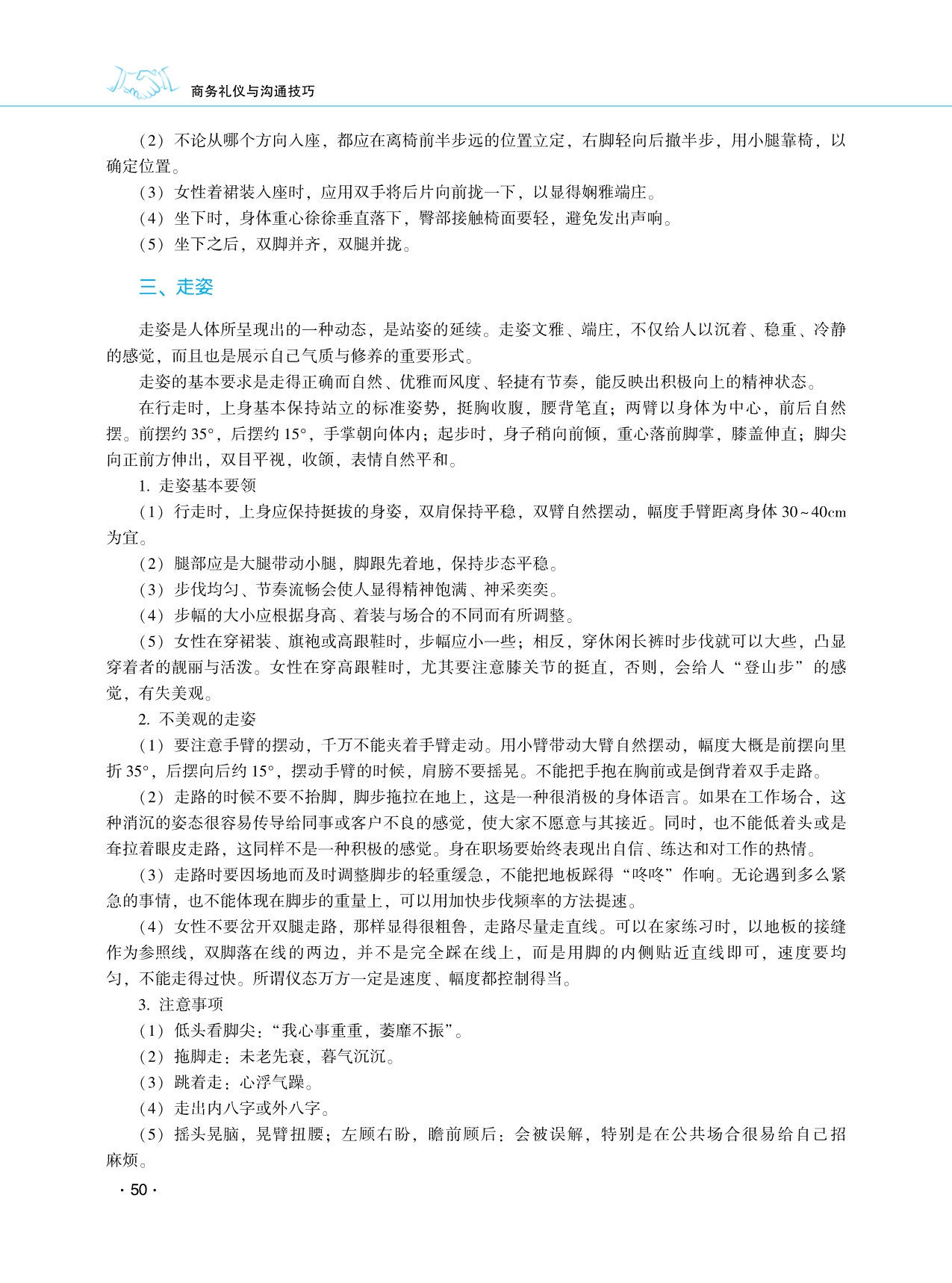 商务礼仪与沟通技巧

（2）不论从哪个方向入座，都应在离椅前半步远的位置立定，右脚轻向后撤半步，用小腿靠椅，以确定位置。

（3）女性着裙装入座时，应用双手将后片向前拢一下，以显得娴雅端庄。

（4）坐下时，身体重心徐徐垂直落下，臀部接触椅面要轻，避免发出声响。

（5）坐下之后，双脚并齐，双腿并拢。

三、走姿

走姿是人体所呈现出的一种动态，是站姿的延续。走姿文雅、端庄，不仅给人以沉着、稳重、冷静的感觉，而且也是展示自己气质与修养的重要形式。

走姿的基本要求是走得正确而自然、优雅而风度、轻捷有节奏，能反映出积极向上的精神状态。

在行走时，上身基本保持站立的标准姿势，挺胸收腹，腰背笔直；两臂以身体为中心，前后自然摆。前摆约 35°，后摆约 15°，手掌朝向体内；起步时，身子稍向前倾，重心落前脚掌，膝盖伸直；脚尖向正前方伸出，双目平视，收颌，表情自然平和。

1. 走姿基本要领

（1）行走时，上身应保持挺拔的身姿，双肩保持平稳，双臂自然摆动，幅度手臂距离身体 30~40cm 为宜。

（2）腿部应是大腿带动小腿，脚跟先着地，保持步态平稳。

（3）步伐均匀、节奏流畅会使人显得精神饱满、神采奕奕。

（4）步幅的大小应根据身高、着装与场合的不同而有所调整。

（5）女性在穿裙装、旗袍或高跟鞋时，步幅应小一些；相反，穿休闲长裤时步伐就可以大些，凸显穿着者的靓丽与活泼。女性在穿高跟鞋时，尤其要注意膝关节的挺直，否则，会给人“登山步”的感觉，有失美观。

2. 不美观的走姿

（1）要注意手臂的摆动，千万不能夹着手臂走动。用小臂带动大臂自然摆动，幅度大概是前摆向里折 35°，后摆向后约 15°，摆动手臂的时候，肩膀不要摇晃。不能把手抱在胸前或是倒背着双手走路。

（2）走路的时候不要不抬脚，脚步拖拉在地上，这是一种很消极的身体语言。如果在工作场合，这种消沉的姿态很容易传导给同事或客户不良的感觉，使大家不愿意与其接近。同时，也不能低着头或是耷拉着眼皮走路，这同样不是一种积极的感觉。身在职场要始终表现出自信、练达和对工作的热情。

（3）走路时要因场地而及时调整脚步的轻重缓急，不能把地板踩得“咚咚”作响。无论遇到多么紧急的事情，也不能体现在脚步的重量上，可以用加快步伐频率的方法提速。

（4）女性不要岔开双腿走路，那样显得很粗鲁，走路尽量走直线。可以在家练习时，以地板的接缝作为参照线，双脚落在线的两边，并不是完全踩在线上，而是用脚的内侧贴近直线即可，速度要均匀，不能走得过快。所谓仪态万方一定是速度、幅度都控制得当。

3. 注意事项

（1）低头看脚尖：“我心事重重，萎靡不振”。

（2）拖脚走：未老先衰，暮气沉沉。

（3）跳着走：心浮气躁。

（4）走出内八字或外八字。

（5）摇头晃脑，晃臂扭腰；左顾右盼，瞻前顾后：会被误解，特别是在公共场合很易给自己招麻烦。

· 50 ·